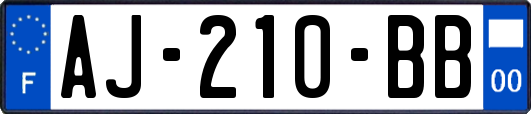 F
AJ-210-BB
00